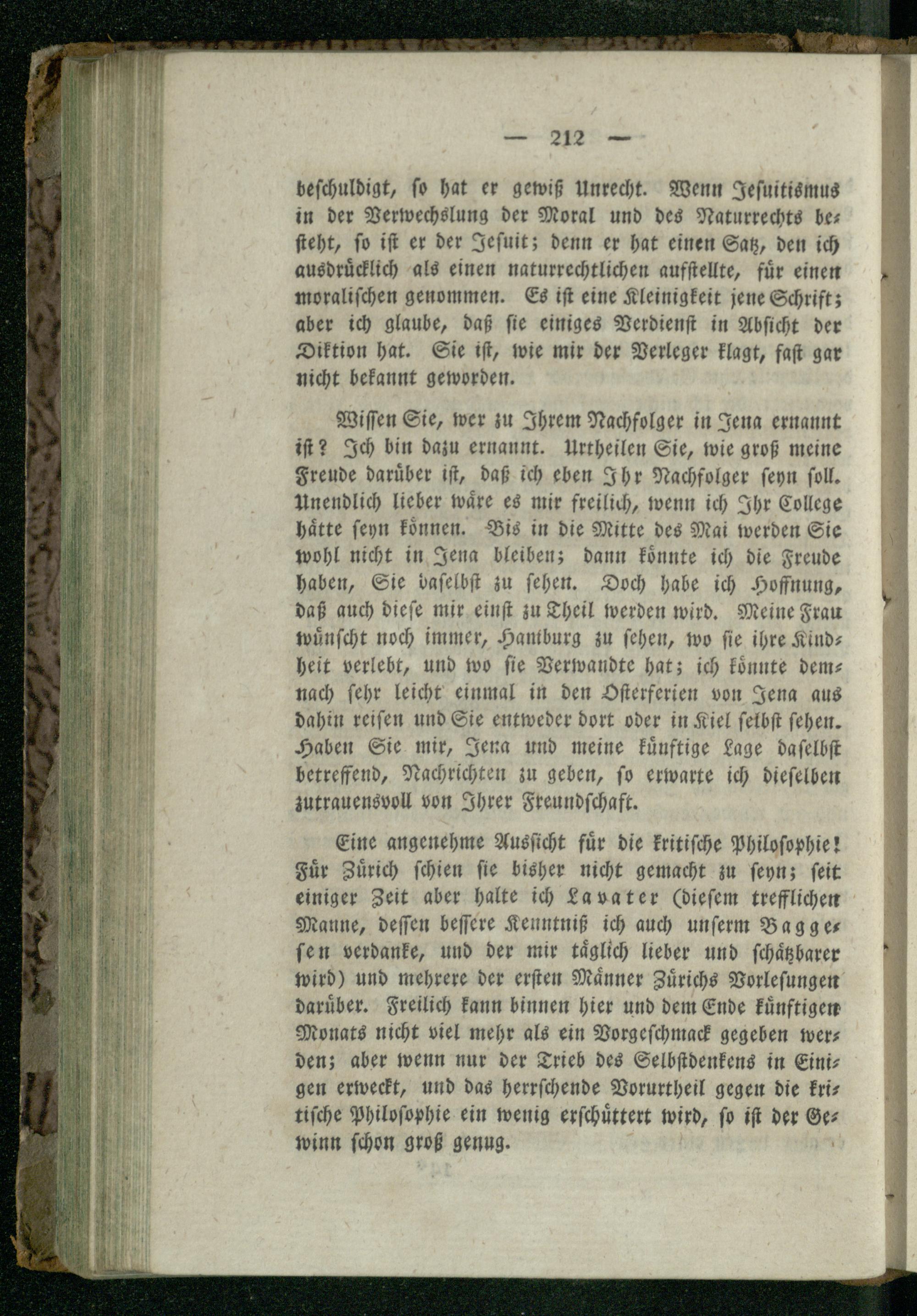 — 212 —

beschuldigt, so hat er gewiß Unrecht. Wenn Jesuitismus in der Verwechslung der Moral und des Naturrechts besteht, so ist er der Jesuit; denn er hat einen Satz, den ich ausdrücklich als einen naturrechtlichen aufstellte, für einen moralischen genommen. Es ist eine Kleinigkeit jene Schrift; aber ich glaube, daß sie einiges Verdienst in Absicht der Diktion hat. Sie ist, wie mir der Verleger klagt, fast gar nicht bekannt geworden.

Wissen Sie, wer zu Ihrem Nachfolger in Jena ernannt ist? Ich bin dazu ernannt. Urtheilen Sie, wie groß meine Freude darüber ist, daß ich eben Ihr Nachfolger seyn soll. Unendlich lieber wäre es mir freilich, wenn ich Ihr College hätte seyn können. Bis in die Mitte des Mai werden Sie wohl nicht in Jena bleiben; dann könnte ich die Freude haben, Sie daselbst zu sehen. Doch habe ich Hoffnung, daß auch diese mir einst zu Theil werden wird. Meine Frau wünscht noch immer, Hamburg zu sehen, wo sie ihre Kindheit verlebt, und wo sie Verwandte hat; ich könnte demnach sehr leicht einmal in den Osterferien von Jena aus dahin reisen und Sie entweder dort oder in Kiel selbst sehen. Haben Sie mir, Jena und meine künftige Lage daselbst betreffend, Nachrichten zu geben, so erwarte ich dieselben zutrauensvoll von Ihrer Freundschaft.

Eine angenehme Aussicht für die kritische Philosophie! Für Zürich schien sie bisher nicht gemacht zu seyn; seit einiger Zeit aber halte ich Lavater (diesem trefflichen Manne, dessen bessere Kenntniß ich auch unserm Baggesen verdanke, und der mir täglich lieber und schätzbarer wird) und mehrere der ersten Männer Zürichs Vorlesungen darüber. Freilich kann binnen hier und dem Ende künftigen Monats nicht viel mehr als ein Vorgeschmack gegeben werden; aber wenn nur der Trieb des Selbstdenkens in Einigen erweckt, und das herrschende Vorurtheil gegen die kritische Philosophie ein wenig erschüttert wird, so ist der Gewinn schon groß genug.